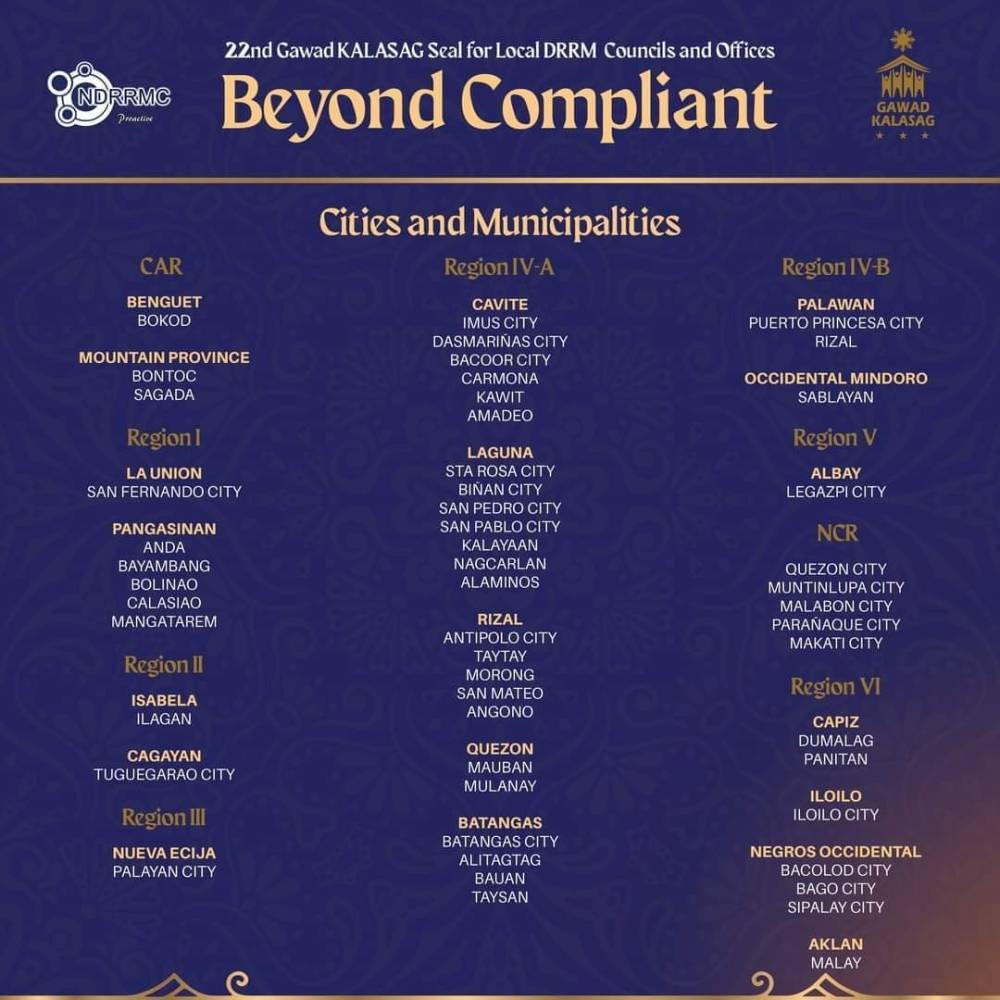 NDRRMC
Proactive

22nd Gawad KALASAG Seal for Local DRRM Councils and Offices
Beyond Compliant

GAWAD KALASAG

Cities and Municipalities

CAR

BENGUET
BOKOD

MOUNTAIN PROVINCE
BONTOC
SAGADA

Region I

LA UNION
SAN FERNANDO CITY

PANGASINAN
ANDA
BAYAMBANG
BOLINAO
CALASIAO
MANGATAREM

Region II

ISABELA
ILAGAN

CAGAYAN
TUGUEGARAO CITY

Region III

NUEVA ECIJA
PALAYAN CITY

Region IV-A

CAVITE
IMUS CITY
DASMARIÑAS CITY
BACOOR CITY
CARMONA
KAWIT
AMADEO

LAGUNA
STA ROSA CITY
BIÑAN CITY
SAN PEDRO CITY
SAN PABLO CITY
KALAYAAN
NAGCARLAN
ALAMINOS

RIZAL
ANTIPOLO CITY
TAYTAY
MORONG
SAN MATEO
ANGONO

QUEZON
MAUBAN
MULANAY

BATANGAS
BATANGAS CITY
ALITAGTAG
BAUAN
TAYSAN

Region IV-B

PALAWAN
PUERTO PRINCESA CITY
RIZAL

OCCIDENTAL MINDORO
SABLAYAN

Region V

ALBAY
LEGAZPI CITY

NCR

QUEZON CITY
MUNTINLUPA CITY
MALABON CITY
PARAÑAQUE CITY
MAKATI CITY

Region VI

CAPIZ
DUMALAG
PANITAN

ILOILO
ILOILO CITY

NEGROS OCCIDENTAL
BACOLOD CITY
BAGO CITY
SIPALAY CITY

AKLAN
MALAY